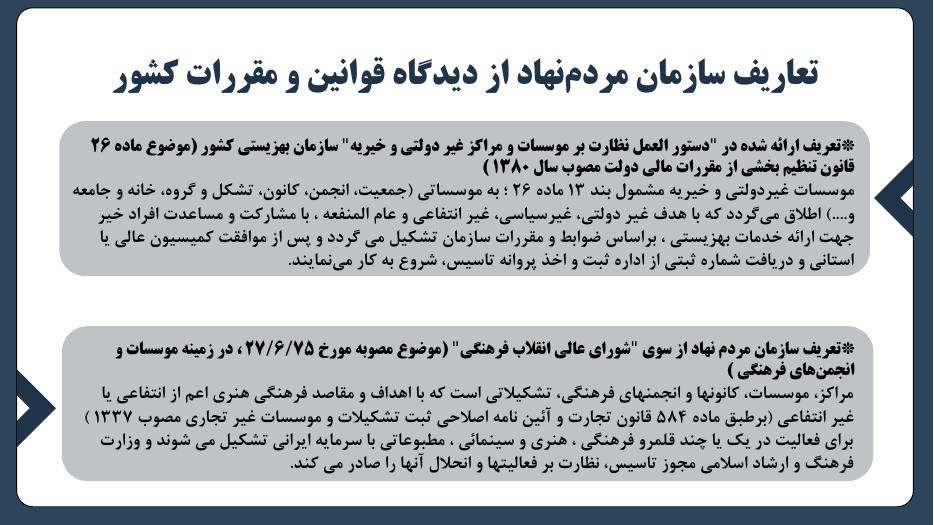 تعاریف سازمان مردم‌نهاد از دیدگاه قوانین و مقررات کشور

❋تعریف ارائه شده در "دستور العمل نظارت بر موسسات و مراکز غیر دولتی و خیریه" سازمان بهزیستی کشور (موضوع ماده ۲۶ قانون تنظیم بخشی از مقررات مالی دولت مصوب سال ۱۳۸۰)
موسسات غیردولتی و خیریه مشمول بند ۱۳ ماده ۲۶ ؛ به موسساتی (جمعیت، انجمن، کانون، تشکل و گروه، خانه و جامعه و....) اطلاق می‌گردد که با هدف غیر دولتی، غیرسیاسی، غیر انتفاعی و عام المنفعه ، با مشارکت و مساعدت افراد خیر جهت ارائه خدمات بهزیستی ، براساس ضوابط و مقررات سازمان تشکیل می گردد و پس از موافقت کمیسیون عالی یا استانی و دریافت شماره ثبتی از اداره ثبت و اخذ پروانه تاسیس، شروع به کار می‌نمایند.

❋تعریف سازمان مردم نهاد از سوی "شورای عالی انقلاب فرهنگی" (موضوع مصوبه مورخ ۲۷/۶/۷۵، در زمینه موسسات و انجمن‌های فرهنگی )
مراکز، موسسات، کانونها و انجمنهای فرهنگی، تشکیلاتی است که با اهداف و مقاصد فرهنگی هنری اعم از انتفاعی یا غیر انتفاعی (برطبق ماده ۵۸۴ قانون تجارت و آئین نامه اصلاحی ثبت تشکیلات و موسسات غیر تجاری مصوب ۱۳۳۷ ) برای فعالیت در یک یا چند قلمرو فرهنگی ، هنری و سینمائی ، مطبوعاتی با سرمایه ایرانی تشکیل می شوند و وزارت فرهنگ و ارشاد اسلامی مجوز تاسیس، نظارت بر فعالیتها و انحلال آنها را صادر می کند.